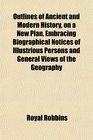 Outlines of Ancient and Modern History, on a New Plan, Embracing Biographical Notices of Illustrious Persons and General Views of the Geography

Royal Robbins